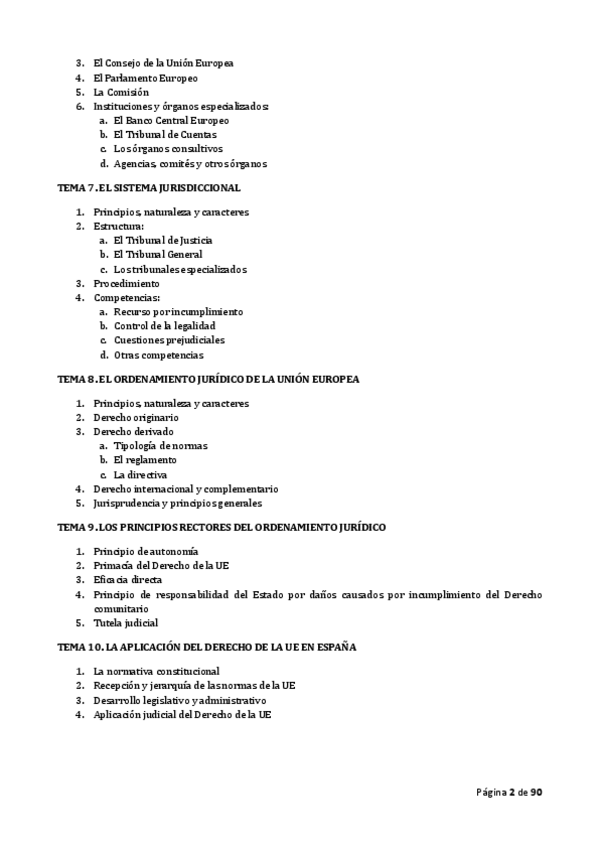 3. El Consejo de la Unión Europea
4. El Parlamento Europeo
5. La Comisión
6. Instituciones y órganos especializados:
a. El Banco Central Europeo
b. El Tribunal de Cuentas
c. Los órganos consultivos
d. Agencias, comités y otros órganos

TEMA 7. EL SISTEMA JURISDICCIONAL

1. Principios, naturaleza y caracteres
2. Estructura:
a. El Tribunal de Justicia
b. El Tribunal General
c. Los tribunales especializados
3. Procedimiento
4. Competencias:
a. Recurso por incumplimiento
b. Control de la legalidad
c. Cuestiones prejudiciales
d. Otras competencias

TEMA 8. EL ORDENAMIENTO JURÍDICO DE LA UNIÓN EUROPEA

1. Principios, naturaleza y caracteres
2. Derecho originario
3. Derecho derivado
a. Tipología de normas
b. El reglamento
c. La directiva
4. Derecho internacional y complementario
5. Jurisprudencia y principios generales

TEMA 9. LOS PRINCIPIOS RECTORES DEL ORDENAMIENTO JURÍDICO

1. Principio de autonomía
2. Primacía del Derecho de la UE
3. Eficacia directa
4. Principio de responsabilidad del Estado por daños causados por incumplimiento del Derecho comunitario
5. Tutela judicial

TEMA 10. LA APLICACIÓN DEL DERECHO DE LA UE EN ESPAÑA

1. La normativa constitucional
2. Recepción y jerarquía de las normas de la UE
3. Desarrollo legislativo y administrativo
4. Aplicación judicial del Derecho de la UE

Página 2 de 90